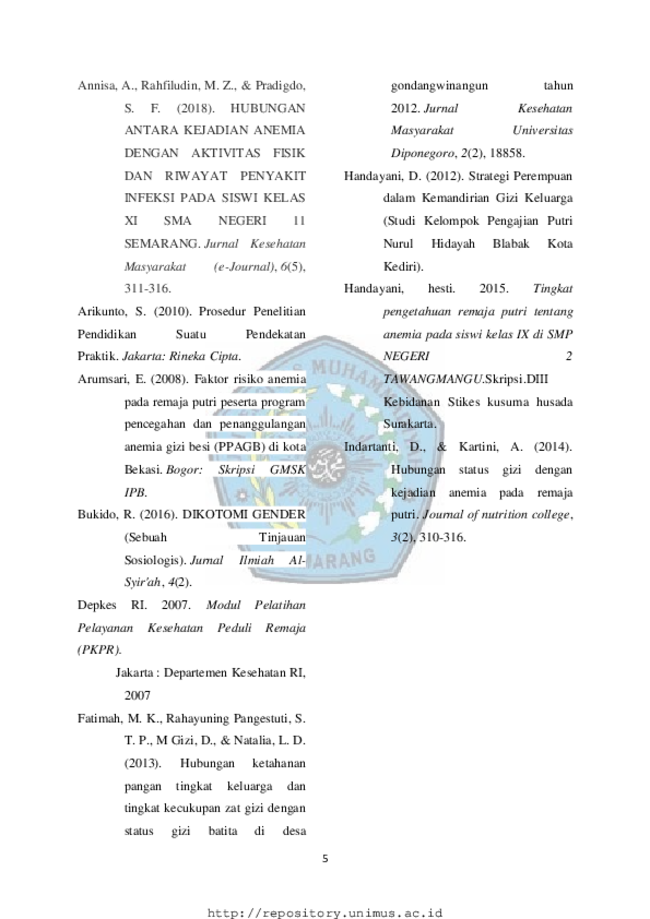 Annisa, A., Rahfiludin, M. Z., & Pradigdo, S. F. (2018). HUBUNGAN ANTARA KEJADIAN ANEMIA DENGAN AKTIVITAS FISIK DAN RIWAYAT PENYAKIT INFEKSI PADA SISWI KELAS XI SMA NEGERI 11 SEMARANG. Jurnal Kesehatan Masyarakat (e-Journal), 6(5), 311-316.

Arikunto, S. (2010). Prosedur Penelitian Pendidikan Suatu Pendekatan Praktik. Jakarta: Rineka Cipta.

Arumsari, E. (2008). Faktor risiko anemia pada remaja putri peserta program pencegahan dan penanggulangan anemia gizi besi (PPAGB) di kota Bekasi. Bogor: Skripsi GMSK IPB.

Bukido, R. (2016). DIKOTOMI GENDER (Sebuah Tinjauan Sosiologis). Jurnal Ilmiah Al-Syir'ah, 4(2).

Depkes RI. 2007. Modul Pelatihan Pelayanan Kesehatan Peduli Remaja (PKPR).

Jakarta : Departemen Kesehatan RI, 2007

Fatimah, M. K., Rahayuning Pangestuti, S. T. P., M Gizi, D., & Natalia, L. D. (2013). Hubungan ketahanan pangan tingkat keluarga dan tingkat kecukupan zat gizi dengan status gizi batita di desa gondangwinangun tahun 2012. Jurnal Kesehatan Masyarakat Universitas Diponegoro, 2(2), 18858.

Handayani, D. (2012). Strategi Perempuan dalam Kemandirian Gizi Keluarga (Studi Kelompok Pengajian Putri Nurul Hidayah Blabak Kota Kediri).

Handayani, hesti. 2015. Tingkat pengetahuan remaja putri tentang anemia pada siswi kelas IX di SMP NEGERI 2 TAWANGMANGU.Skripsi.DIII Kebidanan Stikes kusuma husada Surakarta.

Indartanti, D., & Kartini, A. (2014). Hubungan status gizi dengan kejadian anemia pada remaja putri. Journal of nutrition college, 3(2), 310-316.

5

http://repository.unimus.ac.id